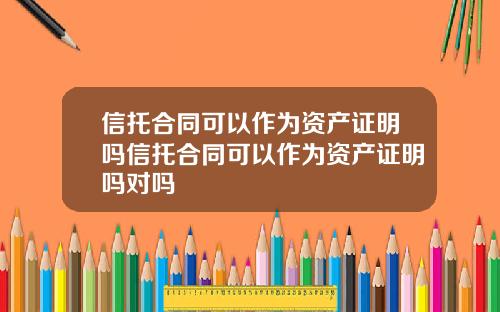 信托合同可以作为资产证明吗信托合同可以作为资产证明吗对吗